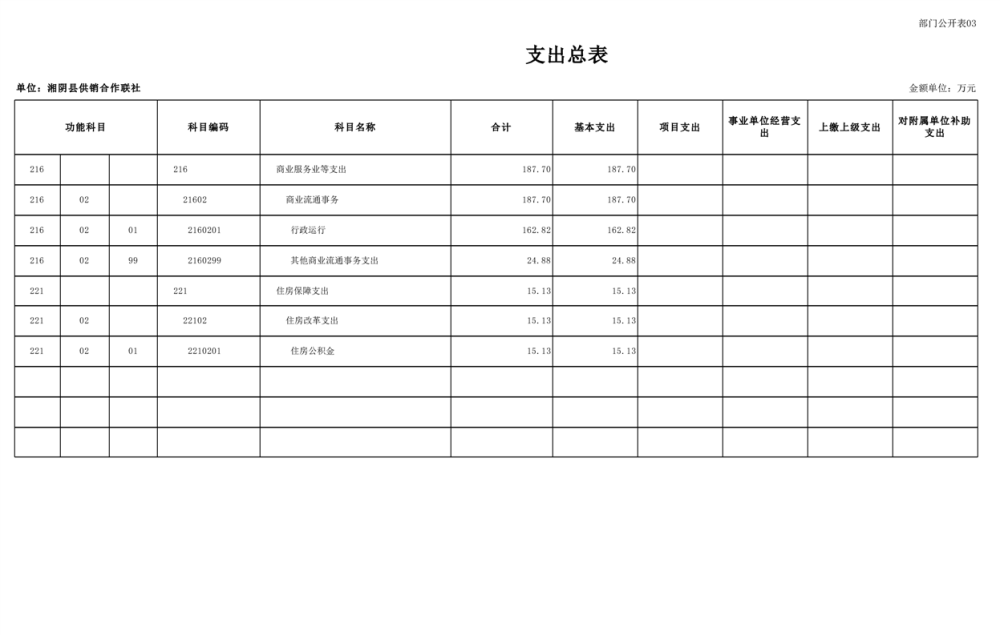 部门公开表03

支出总表

单位：湘阴县供销合作联社 金额单位：万元

| 功能科目 | | | 科目编码 | 科目名称 | 合计 | 基本支出 | 项目支出 | 事业单位经营支出 | 上缴上级支出 | 对附属单位补助支出 |
|---|---|---|---|---|---|---|---|---|---|---|
| 216 | | | 216 | 商业服务业等支出 | 187.70 | 187.70 | | | | |
| 216 | 02 | | 21602 | 商业流通事务 | 187.70 | 187.70 | | | | |
| 216 | 02 | 01 | 2160201 | 行政运行 | 162.82 | 162.82 | | | | |
| 216 | 02 | 99 | 2160299 | 其他商业流通事务支出 | 24.88 | 24.88 | | | | |
| 221 | | | 221 | 住房保障支出 | 15.13 | 15.13 | | | | |
| 221 | 02 | | 22102 | 住房改革支出 | 15.13 | 15.13 | | | | |
| 221 | 02 | 01 | 2210201 | 住房公积金 | 15.13 | 15.13 | | | | |
| | | | | | | | | | | |
| | | | | | | | | | | |
| | | | | | | | | | | |